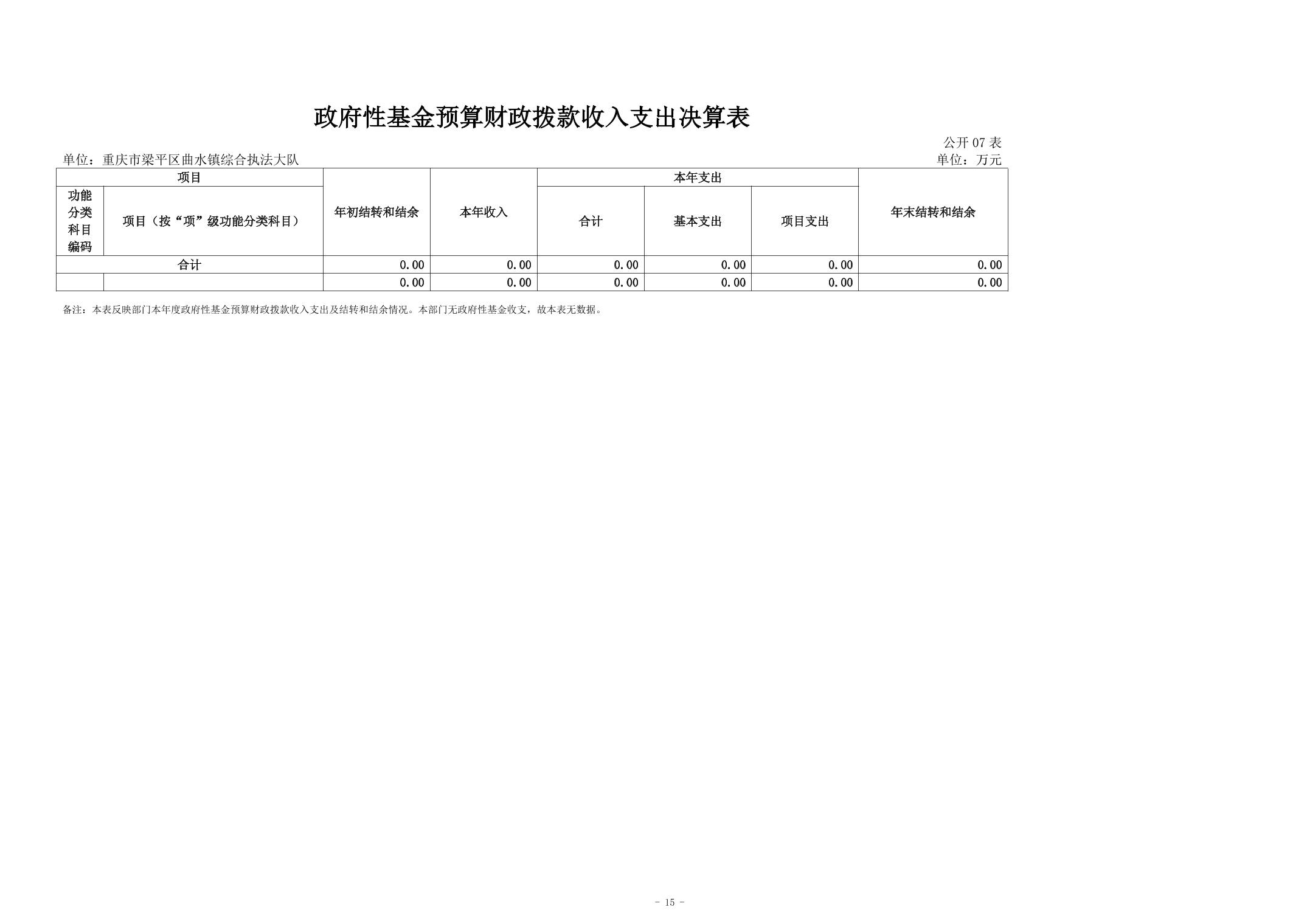 政府性基金预算财政拨款收入支出决算表

公开07表

单位：重庆市梁平区曲水镇综合执法大队

单位：万元

| 项目 | | 年初结转和结余 | 本年收入 | 本年支出 | | | 年末结转和结余 |
|---|---|---|---|---|---|---|---|
| 功能分类科目编码 | 项目（按“项”级功能分类科目） | | | 合计 | 基本支出 | 项目支出 | |
| 合计 | | 0.00 | 0.00 | 0.00 | 0.00 | 0.00 | 0.00 |
| | | 0.00 | 0.00 | 0.00 | 0.00 | 0.00 | 0.00 |

备注：本表反映部门本年度政府性基金预算财政拨款收入支出及结转和结余情况。本部门无政府性基金收支，故本表无数据。

- 15 -